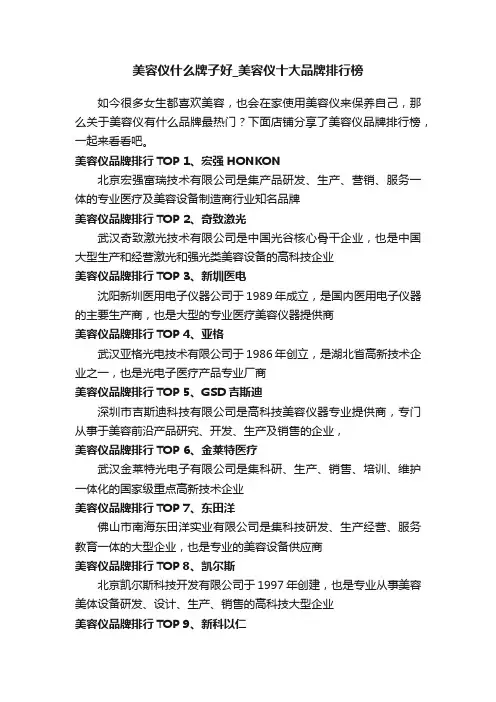 美容仪什么牌子好_美容仪十大品牌排行榜

如今很多女生都喜欢美容，也会在家使用美容仪来保养自己，那么关于美容仪有什么品牌最热门？下面店铺分享了美容仪品牌排行榜，一起来看看吧。

美容仪品牌排行 TOP 1、宏强 HONKON

北京宏强富瑞技术有限公司是集产品研发、生产、营销、服务一体的专业医疗及美容设备制造商行业知名品牌

美容仪品牌排行 TOP 2、奇致激光

武汉奇致激光技术有限公司是中国光谷核心骨干企业，也是中国大型生产和经营激光和强光类美容设备的高科技企业

美容仪品牌排行 TOP 3、新圳医电

沈阳新圳医用电子仪器公司于 1989 年成立，是国内医用电子仪器的主要生产商，也是大型的专业医疗美容仪器提供商

美容仪品牌排行 TOP 4、亚格

武汉亚格光电技术有限公司于 1986 年创立，是湖北省高新技术企业之一，也是光电子医疗产品专业厂商

美容仪品牌排行 TOP 5、GSD 吉斯迪

深圳市吉斯迪科技有限公司是高科技美容仪器专业提供商，专门从事于美容前沿产品研究、开发、生产及销售的企业，

美容仪品牌排行 TOP 6、金莱特医疗

武汉金莱特光电子有限公司是集科研、生产、销售、培训、维护一体化的国家级重点高新技术企业

美容仪品牌排行 TOP 7、东田洋

佛山市南海东田洋实业有限公司是集科技研发、生产经营、服务教育一体的大型企业，也是专业的美容设备供应商

美容仪品牌排行 TOP 8、凯尔斯

北京凯尔斯科技开发有限公司于 1997 年创建，也是专业从事美容美体设备研发、设计、生产、销售的高科技大型企业

美容仪品牌排行 TOP 9、新科以仁